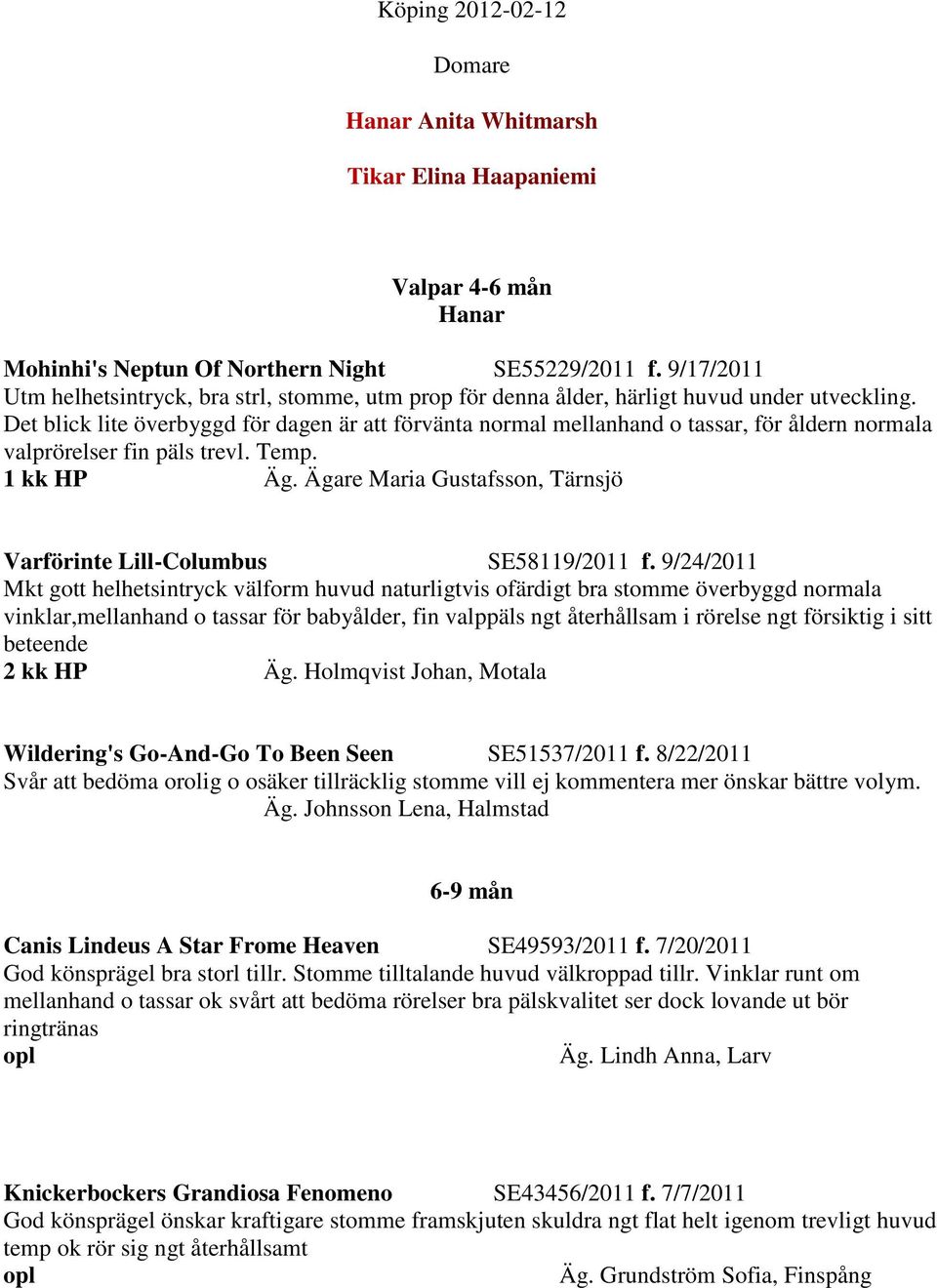 Köping 2012-02-12

Domare

Hanar Anita Whitmarsh

Tikar Elina Haapaniemi

Valpar 4-6 mån
Hanar

Mohinhi's Neptun Of Northern Night SE55229/2011 f. 9/17/2011
Utm helhetsintryck, bra strl, stomme, utm prop för denna ålder, härligt huvud under utveckling. Det blick lite överbyggd för dagen är att förvänta normal mellanhand o tassar, för åldern normala valprörelser fin päls trevl. Temp.
1 kk HP Äg. Ägare Maria Gustafsson, Tärnsjö

Varförinte Lill-Columbus SE58119/2011 f. 9/24/2011
Mkt gott helhetsintryck välform huvud naturligtvis ofärdigt bra stomme överbyggd normala vinklar,mellanhand o tassar för babyålder, fin valppäls ngt återhållsam i rörelse ngt försiktig i sitt beteende
2 kk HP Äg. Holmqvist Johan, Motala

Wildering's Go-And-Go To Been Seen SE51537/2011 f. 8/22/2011
Svår att bedöma orolig o osäker tillräcklig stomme vill ej kommentera mer önskar bättre volym.
Äg. Johnsson Lena, Halmstad

6-9 mån

Canis Lindeus A Star Frome Heaven SE49593/2011 f. 7/20/2011
God könsprägel bra storl tillr. Stomme tilltalande huvud välkroppad tillr. Vinklar runt om mellanhand o tassar ok svårt att bedöma rörelser bra pälskvalitet ser dock lovande ut bör ringtränas
opl Äg. Lindh Anna, Larv

Knickerbockers Grandiosa Fenomeno SE43456/2011 f. 7/7/2011
God könsprägel önskar kraftigare stomme framskjuten skuldra ngt flat helt igenom trevligt huvud temp ok rör sig ngt återhållsamt
opl Äg. Grundström Sofia, Finspång